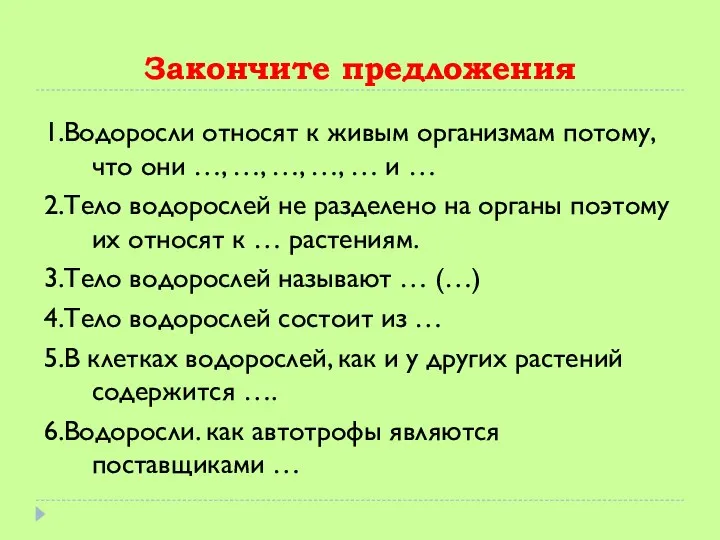 Закончите предложения

1.Водоросли относят к живым организмам потому, что они …, …, …, …, … и …

2.Тело водорослей не разделено на органы поэтому их относят к … растениям.

3.Тело водорослей называют … (…)

4.Тело водорослей состоит из …

5.В клетках водорослей, как и у других растений содержится ….

6.Водоросли. как автотрофы являются поставщиками …